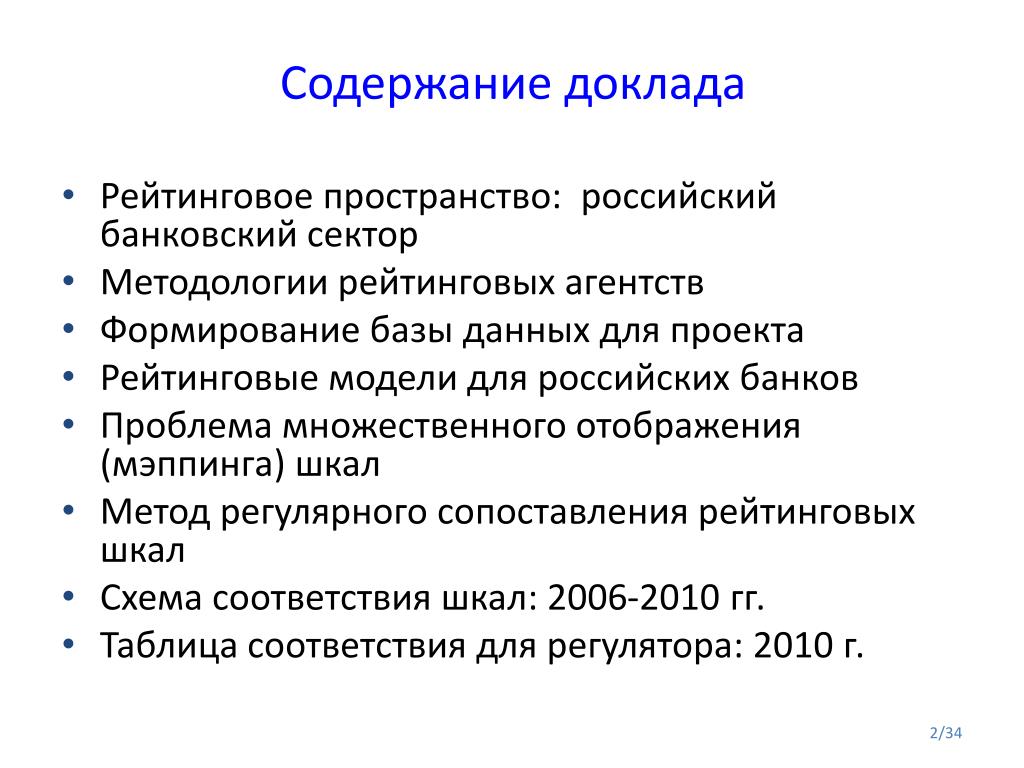 Содержание доклада

• Рейтинговое пространство: российский банковский сектор
• Методологии рейтинговых агентств
• Формирование базы данных для проекта
• Рейтинговые модели для российских банков
• Проблема множественного отображения (мэппинга) шкал
• Метод регулярного сопоставления рейтинговых шкал
• Схема соответствия шкал: 2006-2010 гг.
• Таблица соответствия для регулятора: 2010 г.

2/34